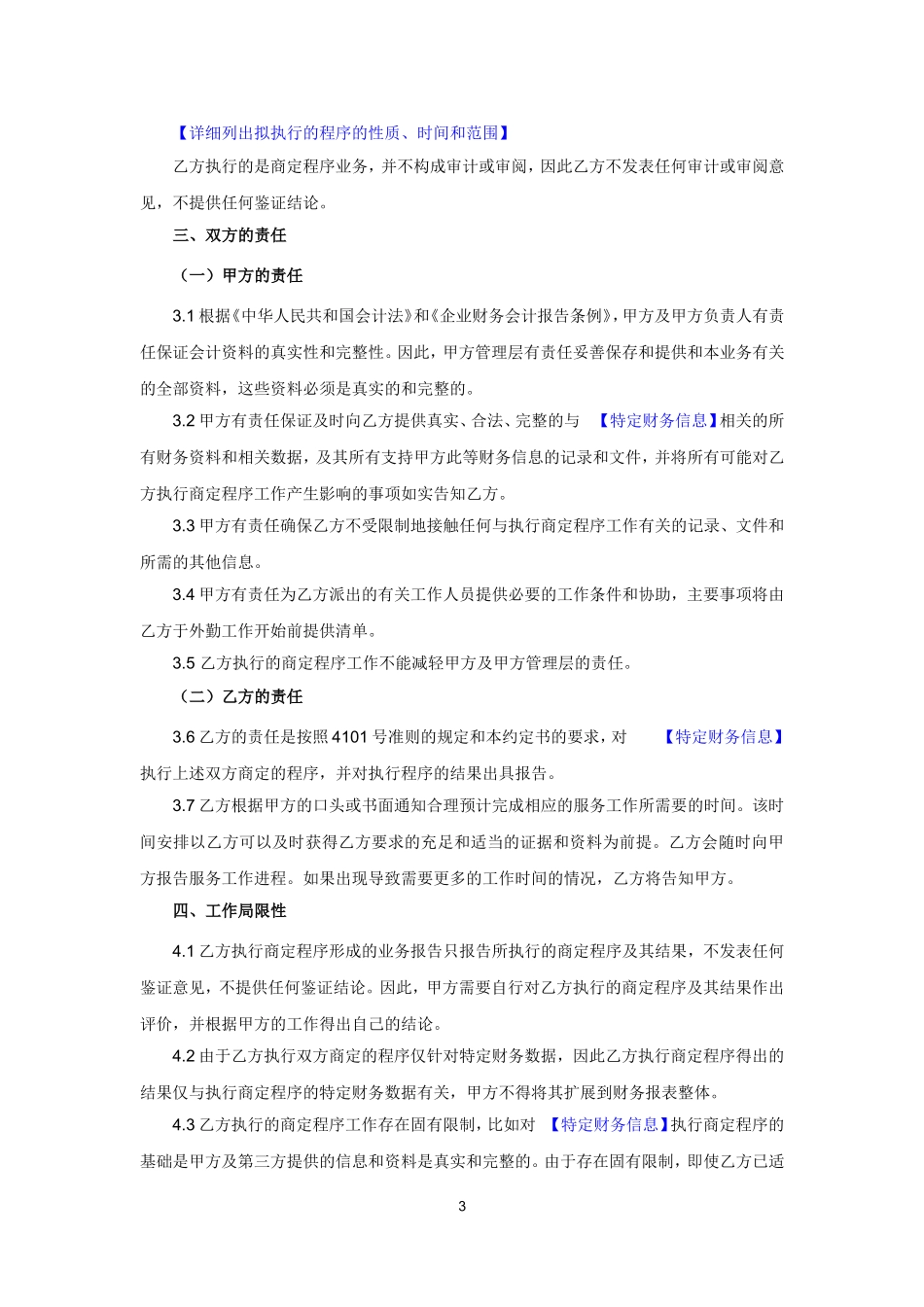 【详细列出拟执行的程序的性质、时间和范围】

乙方执行的是商定程序业务，并不构成审计或审阅，因此乙方不发表任何审计或审阅意见，不提供任何鉴证结论。

三、双方的责任

（一）甲方的责任

3.1 根据《中华人民共和国会计法》和《企业财务会计报告条例》，甲方及甲方负责人有责任保证会计资料的真实性和完整性。因此，甲方管理层有责任妥善保存和提供和本业务有关的全部资料，这些资料必须是真实的和完整的。

3.2 甲方有责任保证及时向乙方提供真实、合法、完整的与 【特定财务信息】相关的所有财务资料和相关数据，及其所有支持甲方此等财务信息的记录和文件，并将所有可能对乙方执行商定程序工作产生影响的事项如实告知乙方。

3.3 甲方有责任确保乙方不受限制地接触任何与执行商定程序工作有关的记录、文件和所需的其他信息。

3.4 甲方有责任为乙方派出的有关工作人员提供必要的工作条件和协助，主要事项将由乙方于外勤工作开始前提供清单。

3.5 乙方执行的商定程序工作不能减轻甲方及甲方管理层的责任。

（二）乙方的责任

3.6 乙方的责任是按照 4101 号准则的规定和本约定书的要求，对 【特定财务信息】执行上述双方商定的程序，并对执行程序的结果出具报告。

3.7 乙方根据甲方的口头或书面通知合理预计完成相应的服务工作所需要的时间。该时间安排以乙方可以及时获得乙方要求的充足和适当的证据和资料为前提。乙方会随时向甲方报告服务工作进程。如果出现导致需要更多的工作时间的情况，乙方将告知甲方。

四、工作局限性

4.1 乙方执行商定程序形成的业务报告只报告所执行的商定程序及其结果，不发表任何鉴证意见，不提供任何鉴证结论。因此，甲方需要自行对乙方执行的商定程序及其结果作出评价，并根据甲方的工作得出自己的结论。

4.2 由于乙方执行双方商定的程序仅针对特定财务数据，因此乙方执行商定程序得出的结果仅与执行商定程序的特定财务数据有关，甲方不得将其扩展到财务报表整体。

4.3 乙方执行的商定程序工作存在固有限制，比如对 【特定财务信息】执行商定程序的基础是甲方及第三方提供的信息和资料是真实和完整的。由于存在固有限制，即使乙方已适

3